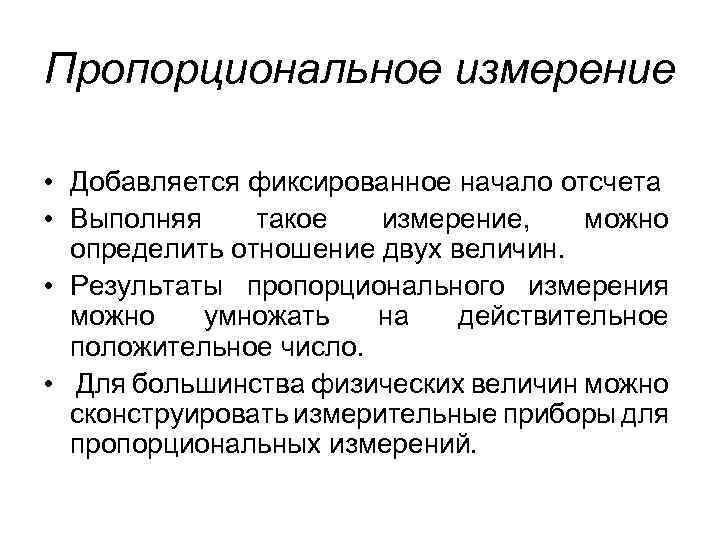 Пропорциональное измерение

• Добавляется фиксированное начало отсчета
• Выполняя такое измерение, можно определить отношение двух величин.
• Результаты пропорционального измерения можно умножать на действительное положительное число.
• Для большинства физических величин можно сконструировать измерительные приборы для пропорциональных измерений.